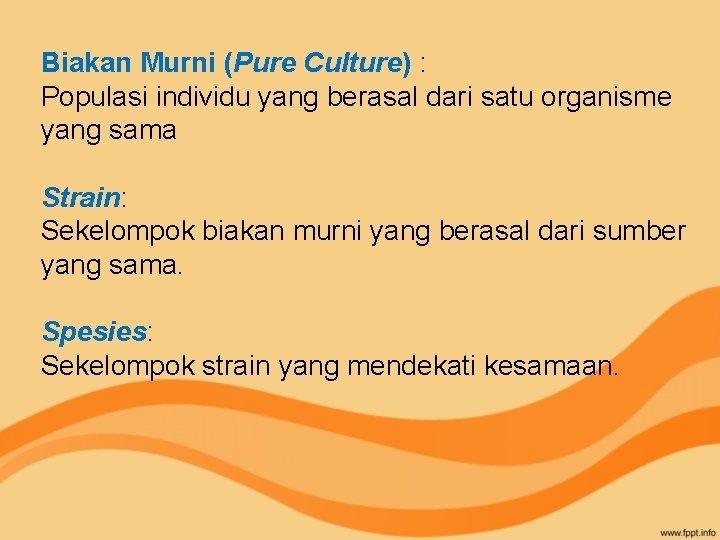 Biakan Murni (Pure Culture) :
Populasi individu yang berasal dari satu organisme yang sama

Strain:
Sekelompok biakan murni yang berasal dari sumber yang sama.

Spesies:
Sekelompok strain yang mendekati kesamaan.

www.fppt.info